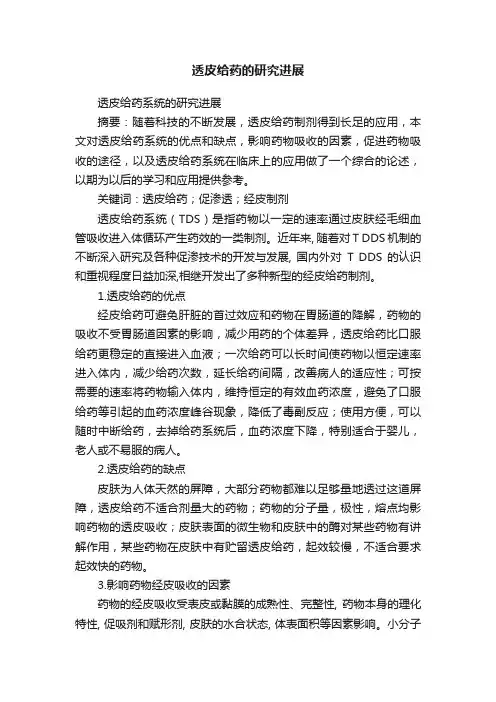 透皮给药的研究进展

透皮给药系统的研究进展

摘要：随着科技的不断发展，透皮给药制剂得到长足的应用，本文对透皮给药系统的优点和缺点，影响药物吸收的因素，促进药物吸收的途径，以及透皮给药系统在临床上的应用做了一个综合的论述，以期为以后的学习和应用提供参考。

关键词：透皮给药；促渗透；经皮制剂

透皮给药系统（TDS）是指药物以一定的速率通过皮肤经毛细血管吸收进入体循环产生药效的一类制剂。近年来, 随着对 T DDS 机制的不断深入研究及各种促渗技术的开发与发展, 国内外对 T DDS 的认识和重视程度日益加深,相继开发出了多种新型的经皮给药制剂。

1.透皮给药的优点

经皮给药可避免肝脏的首过效应和药物在胃肠道的降解，药物的吸收不受胃肠道因素的影响，减少用药的个体差异，透皮给药比口服给药更稳定的直接进入血液；一次给药可以长时间使药物以恒定速率进入体内，减少给药次数，延长给药间隔，改善病人的适应性；可按需要的速率将药物输入体内，维持恒定的有效血药浓度，避免了口服给药等引起的血药浓度峰谷现象，降低了毒副反应；使用方便，可以随时中断给药，去掉给药系统后，血药浓度下降，特别适合于婴儿，老人或不易服的病人。

2.透皮给药的缺点

皮肤为人体天然的屏障，大部分药物都难以足够量地透过这道屏障，透皮给药不适合剂量大的药物；药物的分子量，极性，熔点均影响药物的透皮吸收；皮肤表面的微生物和皮肤中的酶对某些药物有讲解作用，某些药物在皮肤中有贮留透皮给药，起效较慢，不适合要求起效快的药物。

3.影响药物经皮吸收的因素

药物的经皮吸收受表皮或黏膜的成熟性、完整性, 药物本身的理化特性, 促吸剂和赋形剂, 皮肤的水合状态, 体表面积等因素影响。小分子